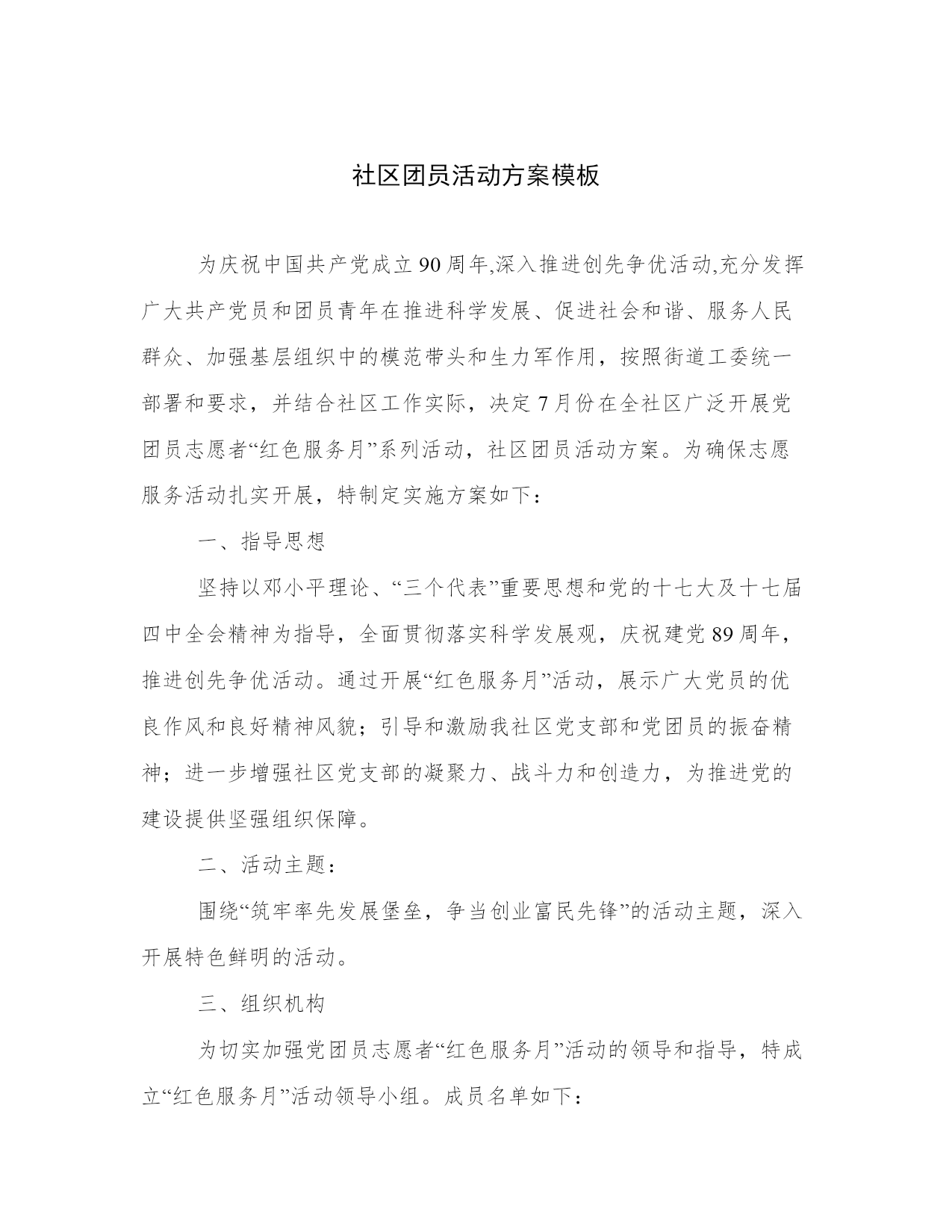 社区团员活动方案模板

为庆祝中国共产党成立90周年,深入推进创先争优活动,充分发挥广大共产党员和团员青年在推进科学发展、促进社会和谐、服务人民群众、加强基层组织中的模范带头和生力军作用，按照街道工委统一部署和要求，并结合社区工作实际，决定7月份在全社区广泛开展党团员志愿者“红色服务月”系列活动，社区团员活动方案。为确保志愿服务活动扎实开展，特制定实施方案如下：

一、指导思想

坚持以邓小平理论、“三个代表”重要思想和党的十七大及十七届四中全会精神为指导，全面贯彻落实科学发展观，庆祝建党89周年，推进创先争优活动。通过开展“红色服务月”活动，展示广大党员的优良作风和良好精神风貌；引导和激励我社区党支部和党团员的振奋精神；进一步增强社区党支部的凝聚力、战斗力和创造力，为推进党的建设提供坚强组织保障。

二、活动主题：

围绕“筑牢率先发展堡垒，争当创业富民先锋”的活动主题，深入开展特色鲜明的活动。

三、组织机构

为切实加强党团员志愿者“红色服务月”活动的领导和指导，特成立“红色服务月”活动领导小组。成员名单如下：